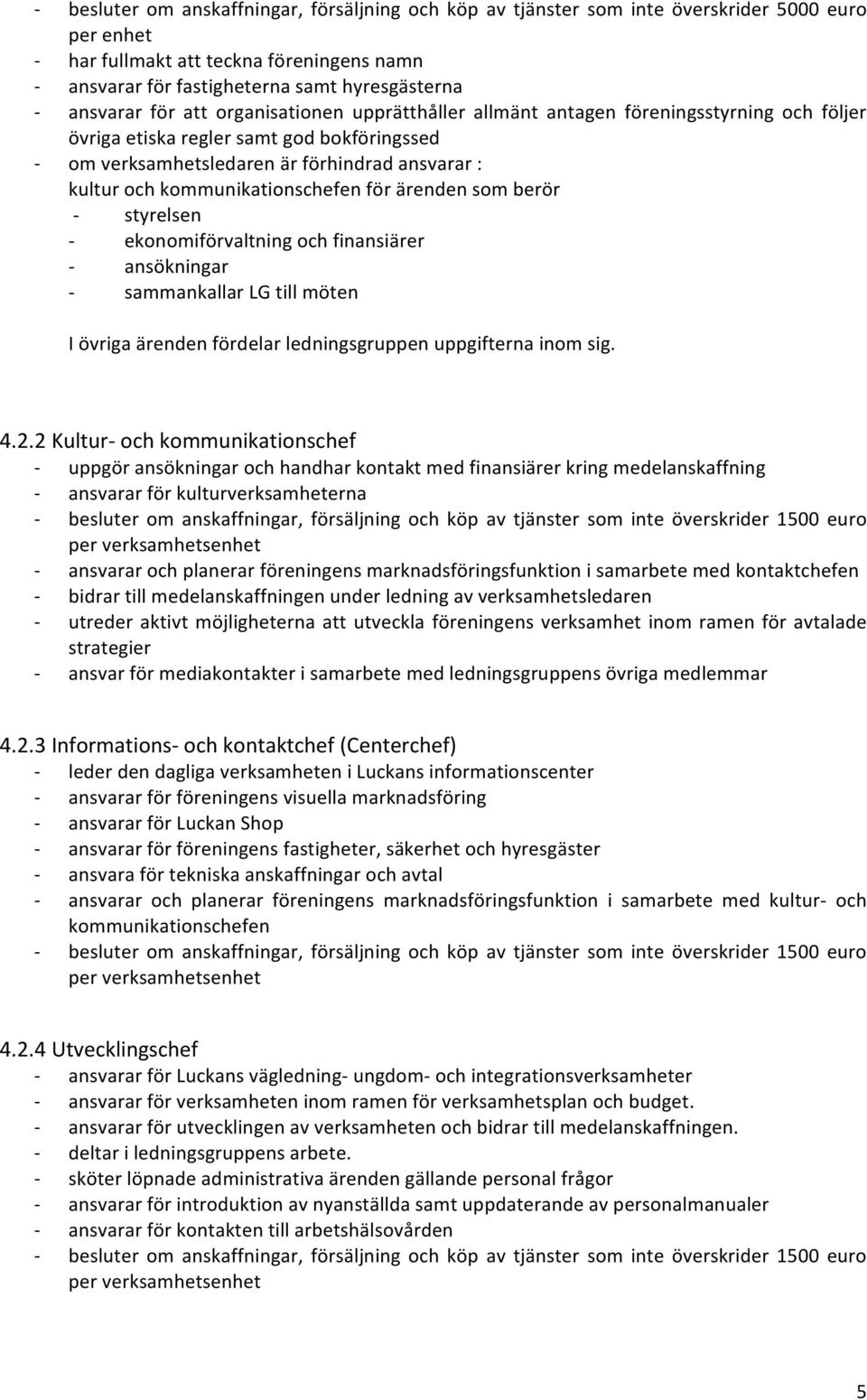 - besluter om anskaffningar, försäljning och köp av tjänster som inte överskrider 5000 euro per enhet
- har fullmakt att teckna föreningens namn
- ansvarar för fastigheterna samt hyresgästerna
- ansvarar för att organisationen upprätthåller allmänt antagen föreningsstyrning och följer övriga etiska regler samt god bokföringssed
- om verksamhetsledaren är förhindrad ansvarar : kultur och kommunikationschefen för ärenden som berör
  - styrelsen
  - ekonomiförvaltning och finansiärer
  - ansökningar
  - sammankallar LG till möten

I övriga ärenden fördelar ledningsgruppen uppgifterna inom sig.

4.2.2 Kultur- och kommunikationschef
- uppgör ansökningar och handhar kontakt med finansiärer kring medelanskaffning
- ansvarar för kulturverksamheterna
- besluter om anskaffningar, försäljning och köp av tjänster som inte överskrider 1500 euro per verksamhetsenhet
- ansvarar och planerar föreningens marknadsföringsfunktion i samarbete med kontaktchefen
- bidrar till medelanskaffningen under ledning av verksamhetsledaren
- utreder aktivt möjligheterna att utveckla föreningens verksamhet inom ramen för avtalade strategier
- ansvar för mediakontakter i samarbete med ledningsgruppens övriga medlemmar

4.2.3 Informations- och kontaktchef (Centerchef)
- leder den dagliga verksamheten i Luckans informationscenter
- ansvarar för föreningens visuella marknadsföring
- ansvarar för Luckan Shop
- ansvarar för föreningens fastigheter, säkerhet och hyresgäster
- ansvara för tekniska anskaffningar och avtal
- ansvarar och planerar föreningens marknadsföringsfunktion i samarbete med kultur- och kommunikationschefen
- besluter om anskaffningar, försäljning och köp av tjänster som inte överskrider 1500 euro per verksamhetsenhet

4.2.4 Utvecklingschef
- ansvarar för Luckans vägledning- ungdom- och integrationsverksamheter
- ansvarar för verksamheten inom ramen för verksamhetsplan och budget.
- ansvarar för utvecklingen av verksamheten och bidrar till medelanskaffningen.
- deltar i ledningsgruppens arbete.
- sköter löpnade administrativa ärenden gällande personal frågor
- ansvarar för introduktion av nyanställda samt uppdaterande av personalmanualer
- ansvarar för kontakten till arbetshälsovården
- besluter om anskaffningar, försäljning och köp av tjänster som inte överskrider 1500 euro per verksamhetsenhet

5